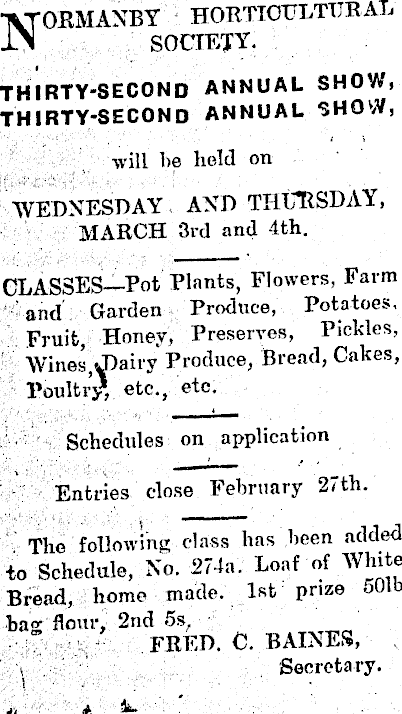 NORMANBY HORTICULTURAL SOCIETY.

THIRTY-SECOND ANNUAL SHOW,
THIRTY-SECOND ANNUAL SHOW,

will be held on

WEDNESDAY AND THURSDAY, MARCH 3rd and 4th.

CLASSES—Pot Plants, Flowers, Farm and Garden Produce, Potatoes, Fruit, Honey, Preserves, Pickles, Wines, Dairy Produce, Bread, Cakes, Poultry, etc., etc.

Schedules on application

Entries close February 27th.

The following class has been added to Schedule, No. 274a. Loaf of White Bread, home made. 1st prize 50lb bag flour, 2nd 5s,

FRED. C. BAINES,
Secretary.